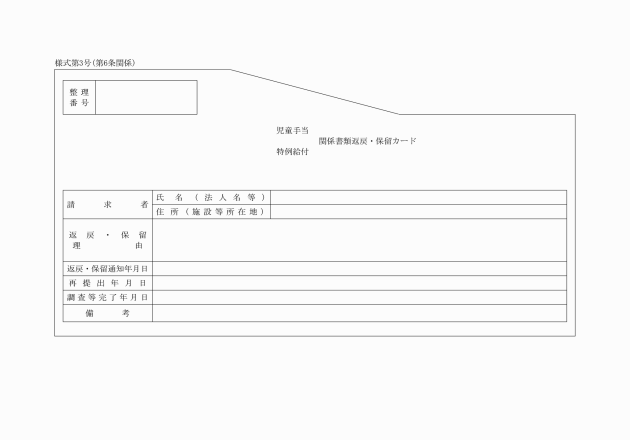 様式第3号(第6条関係)

| 整理番号 | |
|---|---|

児童手当
特例給付
関係書類返戻・保留カード

| 請求者 | 氏名(法人名等) | |
|---|---|---|
| | 住所(施設等所在地) | |
| 返戻・保留理由 | | |
| 返戻・保留通知年月日 | | |
| 再提出年月日 | | |
| 調査等完了年月日 | | |
| 備考 | | |